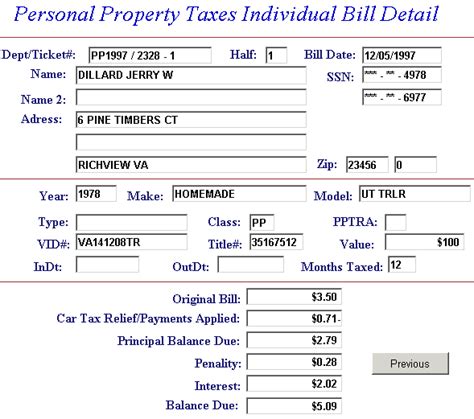 Personal Property Taxes Individual Bill Detail

Dept/Ticket#: PP1997 / 2328 - 1 Half: 1 Bill Date: 12/05/1997
Name: DILLARD JERRY W SSN: *** - ** - 4978
Name 2: *** - ** - 6977
Adress: 6 PINE TIMBERS CT
RICHVIEW VA Zip: 23456 0

Year: 1978 Make: HOMEMADE Model: UT TRLR
Type: Class: PP PPTRA:
VID#: VA141208TR Title#: 35167512 Value: $100
InDt: OutDt: Months Taxed: 12

Original Bill: $3.50
Car Tax Relief/Payments Applied: $0.71-
Principal Balance Due: $2.79
Penality: $0.28
Interest: $2.02
Balance Due: $5.09

Previous